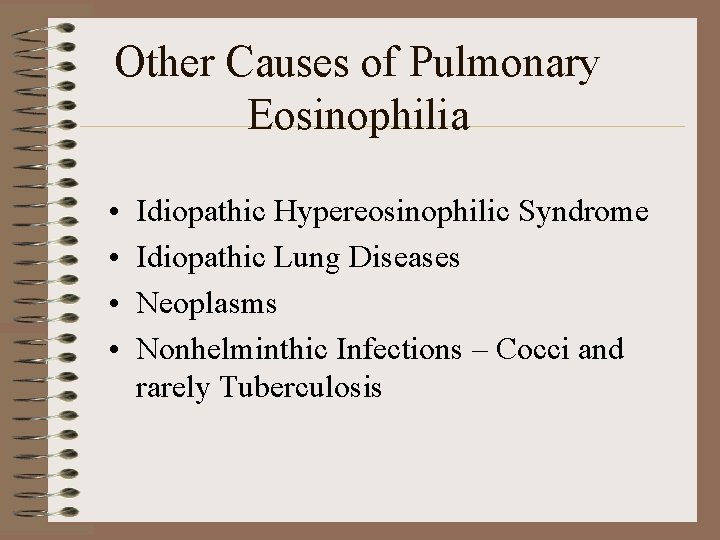 Other Causes of Pulmonary Eosinophilia

• Idiopathic Hypereosinophilic Syndrome
• Idiopathic Lung Diseases
• Neoplasms
• Nonhelminthic Infections – Cocci and rarely Tuberculosis